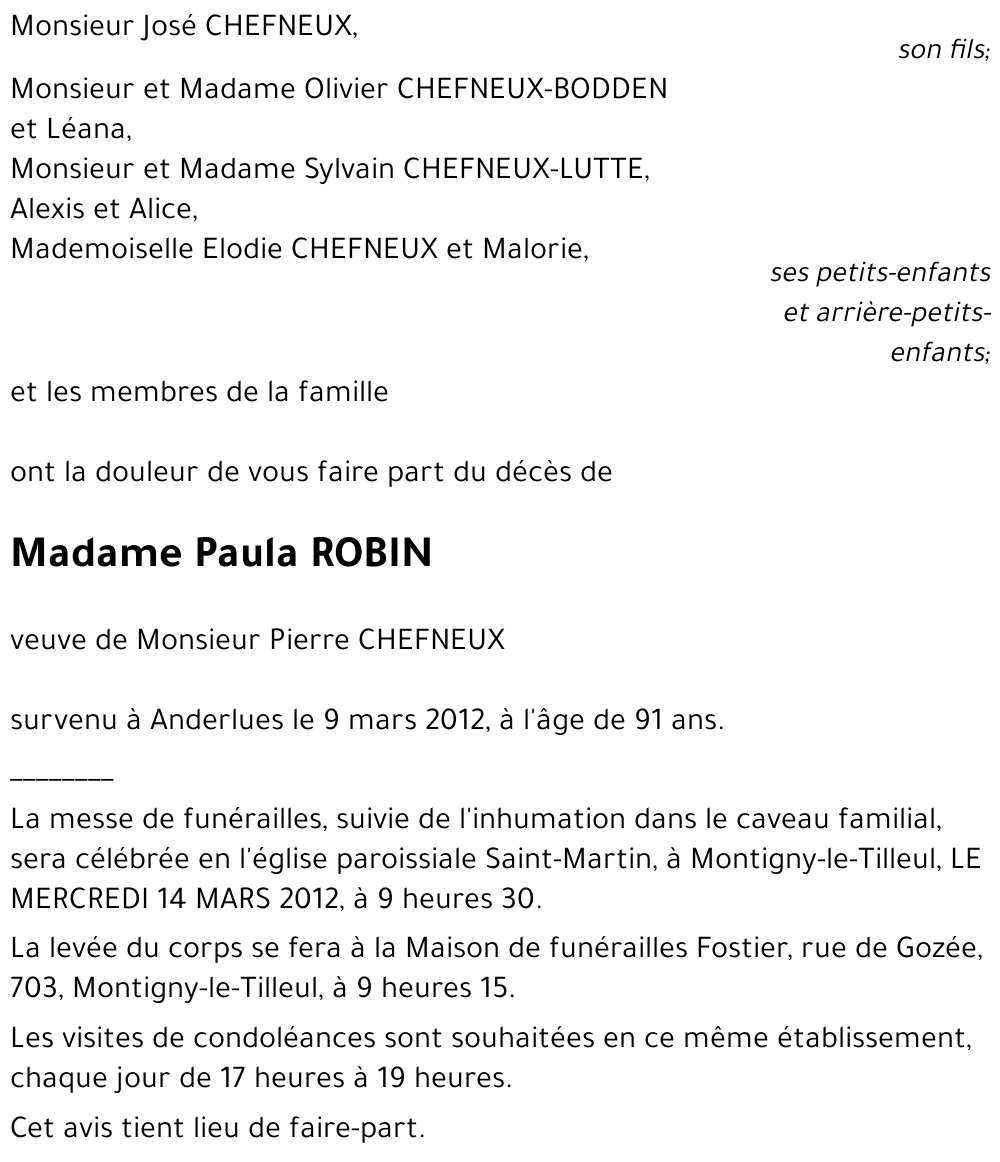 Monsieur José CHEFNEUX,

son fils;

Monsieur et Madame Olivier CHEFNEUX-BODDEN et Léana,
Monsieur et Madame Sylvain CHEFNEUX-LUTTE, Alexis et Alice,
Mademoiselle Elodie CHEFNEUX et Malorie,

ses petits-enfants et arrière-petits-enfants;

et les membres de la famille

ont la douleur de vous faire part du décès de

Madame Paula ROBIN

veuve de Monsieur Pierre CHEFNEUX

survenu à Anderlues le 9 mars 2012, à l'âge de 91 ans.

________

La messe de funérailles, suivie de l'inhumation dans le caveau familial, sera célébrée en l'église paroissiale Saint-Martin, à Montigny-le-Tilleul, LE MERCREDI 14 MARS 2012, à 9 heures 30.

La levée du corps se fera à la Maison de funérailles Fostier, rue de Gozée, 703, Montigny-le-Tilleul, à 9 heures 15.

Les visites de condoléances sont souhaitées en ce même établissement, chaque jour de 17 heures à 19 heures.

Cet avis tient lieu de faire-part.